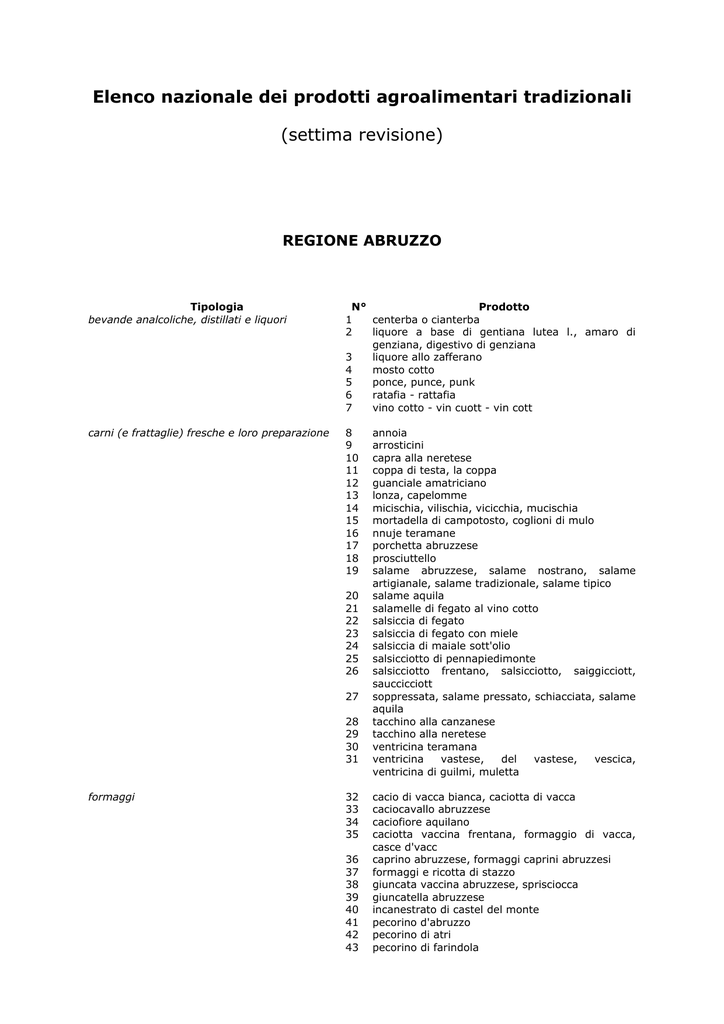 Elenco nazionale dei prodotti agroalimentari tradizionali

(settima revisione)

REGIONE ABRUZZO

| Tipologia | N° | Prodotto |
|---|---|---|
| bevande analcoliche, distillati e liquori | 1 | centerba o cianterba |
| | 2 | liquore a base di gentiana lutea l., amaro di genziana, digestivo di genziana |
| | 3 | liquore allo zafferano |
| | 4 | mosto cotto |
| | 5 | ponce, punce, punk |
| | 6 | ratafia - rattafia |
| | 7 | vino cotto - vin cuott - vin cott |
| carni (e frattaglie) fresche e loro preparazione | 8 | annoia |
| | 9 | arrosticini |
| | 10 | capra alla neretese |
| | 11 | coppa di testa, la coppa |
| | 12 | guanciale amatriciano |
| | 13 | lonza, capelomme |
| | 14 | micischia, vilischia, vicicchia, mucischia |
| | 15 | mortadella di campotosto, coglioni di mulo |
| | 16 | nnuje teramane |
| | 17 | porchetta abruzzese |
| | 18 | prosciuttello |
| | 19 | salame abruzzese, salame nostrano, salame artigianale, salame tradizionale, salame tipico |
| | 20 | salame aquila |
| | 21 | salamelle di fegato al vino cotto |
| | 22 | salsiccia di fegato |
| | 23 | salsiccia di fegato con miele |
| | 24 | salsiccia di maiale sott'olio |
| | 25 | salsicciotto di pennapiedimonte |
| | 26 | salsicciotto frentano, salsicciotto, saiggicciott, sauccicciott |
| | 27 | soppressata, salame pressato, schiacciata, salame aquila |
| | 28 | tacchino alla canzanese |
| | 29 | tacchino alla neretese |
| | 30 | ventricina teramana |
| | 31 | ventricina vastese, del vastese, vescica, ventricina di guilmi, muletta |
| formaggi | 32 | cacio di vacca bianca, caciotta di vacca |
| | 33 | caciocavallo abruzzese |
| | 34 | caciofiore aquilano |
| | 35 | caciotta vaccina frentana, formaggio di vacca, casce d'vacc |
| | 36 | caprino abruzzese, formaggi caprini abruzzesi |
| | 37 | formaggi e ricotta di stazzo |
| | 38 | giuncata vaccina abruzzese, sprisciocca |
| | 39 | giuncatella abruzzese |
| | 40 | incanestrato di castel del monte |
| | 41 | pecorino d'abruzzo |
| | 42 | pecorino di atri |
| | 43 | pecorino di farindola |